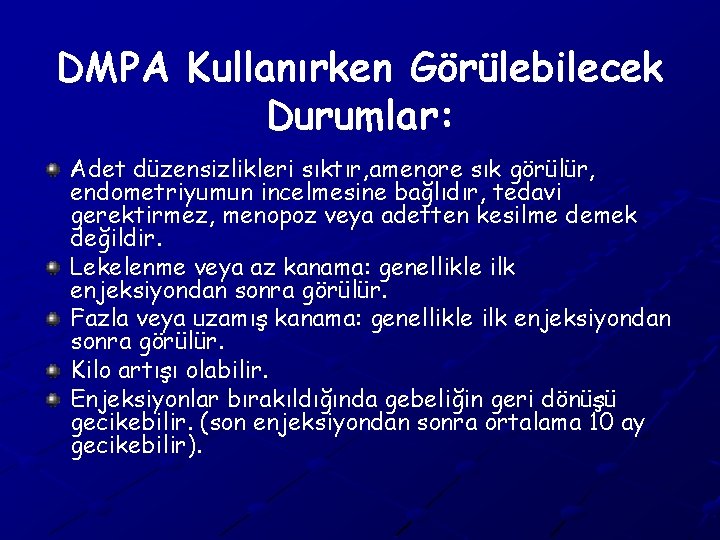 DMPA Kullanırken Görülebilecek Durumlar:

Adet düzensizlikleri sıktır,amenore sık görülür, endometriyumun incelmesine bağlıdır, tedavi gerektirmez, menopoz veya adetten kesilme demek değildir.

Lekelenme veya az kanama: genellikle ilk enjeksiyondan sonra görülür.

Fazla veya uzamış kanama: genellikle ilk enjeksiyondan sonra görülür.

Kilo artışı olabilir.

Enjeksiyonlar bırakıldığında gebeliğin geri dönüşü gecikebilir. (son enjeksiyondan sonra ortalama 10 ay gecikebilir).